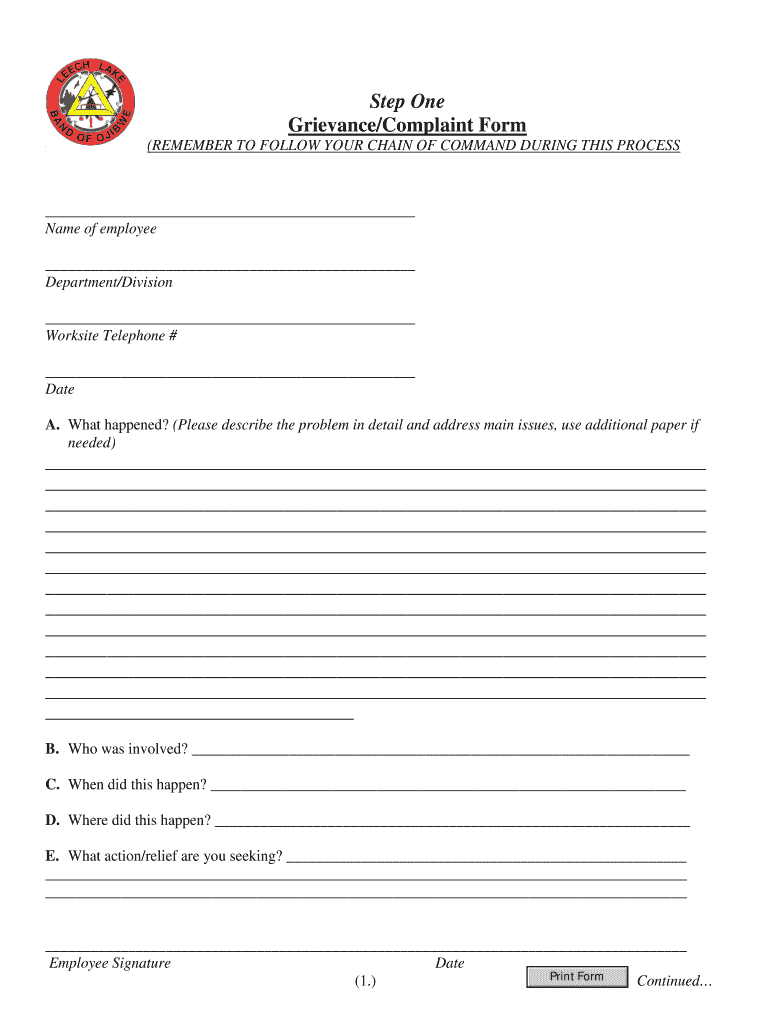 LEECH LAKE BAND OF OJIBWE

Step One
Grievance/Complaint Form
(REMEMBER TO FOLLOW YOUR CHAIN OF COMMAND DURING THIS PROCESS

Name of employee

Department/Division

Worksite Telephone #

Date

A. What happened? (Please describe the problem in detail and address main issues, use additional paper if needed)

B. Who was involved?

C. When did this happen?

D. Where did this happen?

E. What action/relief are you seeking?

Employee Signature Date

(1.)

Print Form

Continued…